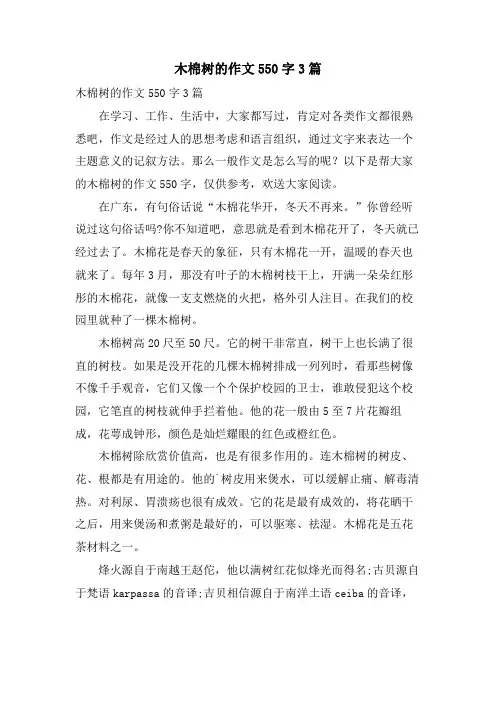 木棉树的作文 550 字 3 篇

木棉树的作文 550 字 3 篇

在学习、工作、生活中，大家都写过，肯定对各类作文都很熟悉吧，作文是经过人的思想考虑和语言组织，通过文字来表达一个主题意义的记叙方法。那么一般作文是怎么写的呢？以下是帮大家的木棉树的作文 550 字，仅供参考，欢送大家阅读。

在广东，有句俗话说“木棉花华开，冬天不再来。”你曾经听说过这句俗话吗?你不知道吧，意思就是看到木棉花开了，冬天就已经过去了。木棉花是春天的象征，只有木棉花一开，温暖的春天也就来了。每年 3 月，那没有叶子的木棉树枝干上，开满一朵朵红彤彤的木棉花，就像一支支燃烧的火把，格外引人注目。在我们的校园里就种了一棵木棉树。

木棉树高 20 尺至 50 尺。它的树干非常直，树干上也长满了很直的树枝。如果是没开花的几棵木棉树排成一列列时，看那些树像不像千手观音，它们又像一个个保护校园的卫士，谁敢侵犯这个校园，它笔直的树枝就伸手拦着他。他的花一般由 5 至 7 片花瓣组成，花萼成钟形，颜色是灿烂耀眼的红色或橙红色。

木棉树除欣赏价值高，也是有很多作用的。连木棉树的树皮、花、根都是有用途的。他的`树皮用来煲水，可以缓解止痛、解毒清热。对利尿、胃溃疡也很有成效。它的花是最有成效的，将花晒干之后，用来煲汤和煮粥是最好的，可以驱寒、祛湿。木棉花是五花茶材料之一。

烽火源自于南越王赵佗，他以满树红花似烽光而得名;古贝源自于梵语 karpassa 的音译;吉贝相信源自于南洋土语 ceiba 的音译，